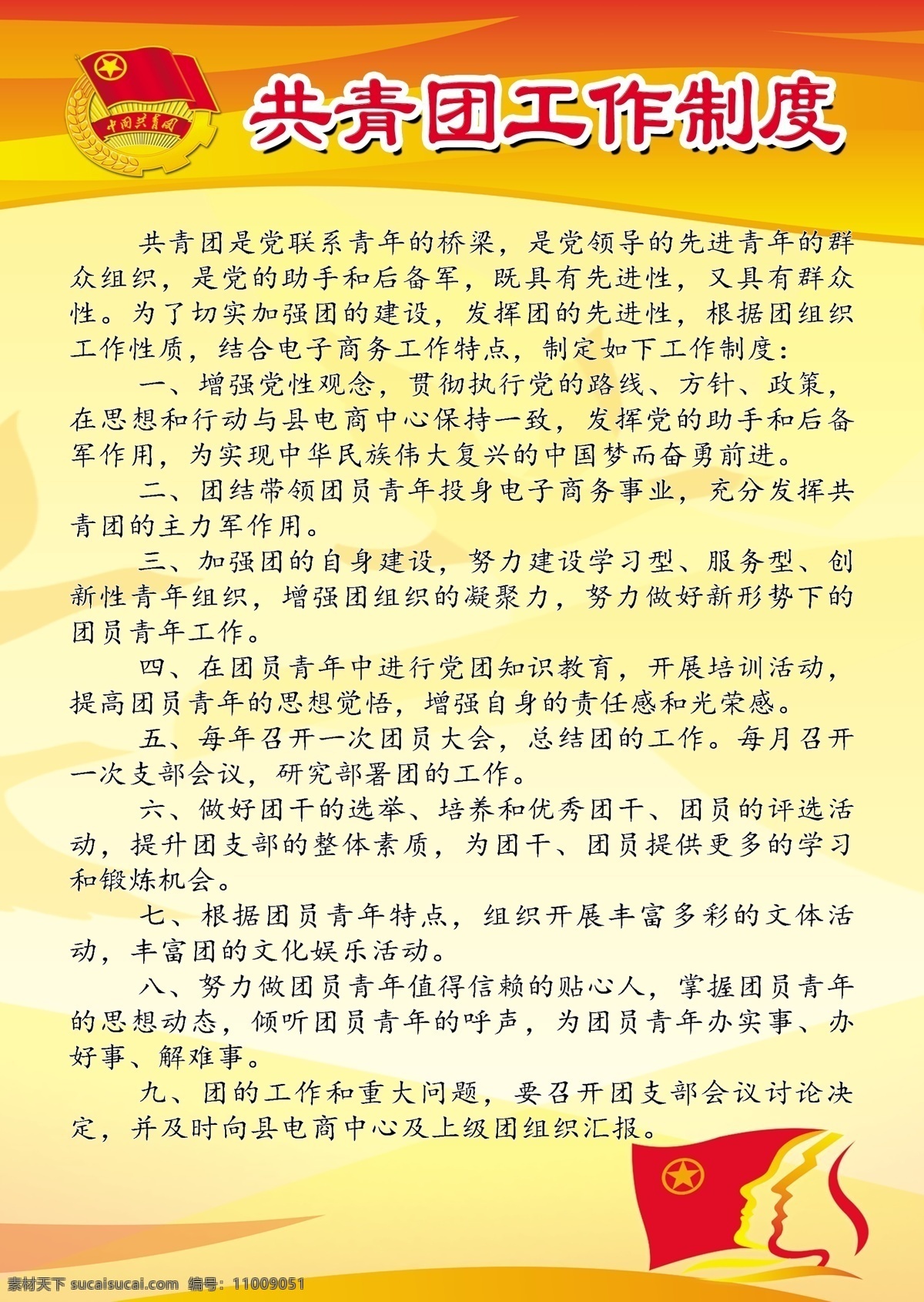 中国共青团

共青团工作制度

共青团是党联系青年的桥梁，是党领导的先进青年的群众组织，是党的助手和后备军，既具有先进性，又具有群众性。为了切实加强团的建设，发挥团的先进性，根据团组织工作性质，结合电子商务工作特点，制定如下工作制度：

一、增强党性观念，贯彻执行党的路线、方针、政策，在思想和行动与县电商中心保持一致，发挥党的助手和后备军作用，为实现中华民族伟大复兴的中国梦而奋勇前进。

二、团结带领团员青年投身电子商务事业，充分发挥共青团的主力军作用。

三、加强团的自身建设，努力建设学习型、服务型、创新性青年组织，增强团组织的凝聚力，努力做好新形势下的团员青年工作。

四、在团员青年中进行党团知识教育，开展培训活动，提高团员青年的思想觉悟，增强自身的责任感和光荣感。

五、每年召开一次团员大会，总结团的工作。每月召开一次支部会议，研究部署团的工作。

六、做好团干的选举、培养和优秀团干、团员的评选活动，提升团支部的整体素质，为团干、团员提供更多的学习和锻炼机会。

七、根据团员青年特点，组织开展丰富多彩的文体活动，丰富团的文化娱乐活动。

八、努力做团员青年值得信赖的贴心人，掌握团员青年的思想动态，倾听团员青年的呼声，为团员青年办实事、办好事、解难事。

九、团的工作和重大问题，要召开团支部会议讨论决定，并及时向县电商中心及上级团组织汇报。

素材天下 sucaisucai.com 编号：11009051